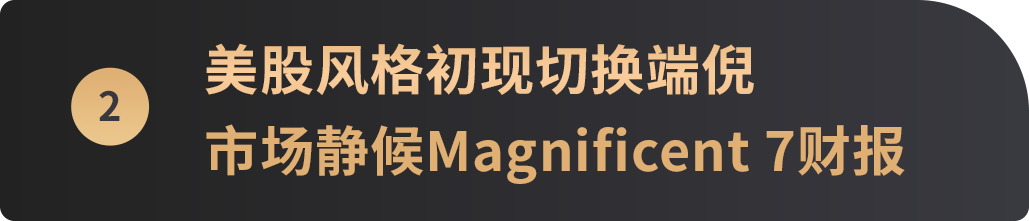 2

美股风格初现切换端倪
市场静候Magnificent 7财报